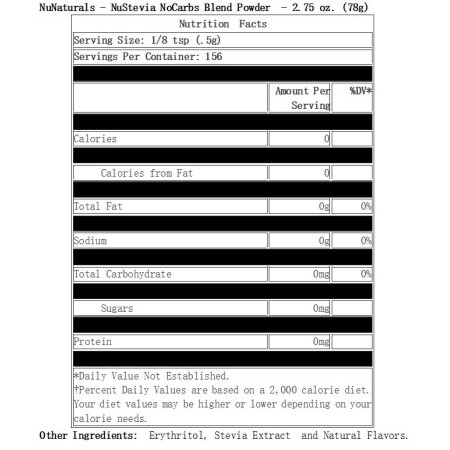 NuNaturals - NuStevia NoCarbs Blend Powder - 2.75 oz. (78g)

Nutrition Facts

Serving Size: 1/8 tsp (.5g)

Servings Per Container: 156

| | Amount Per Serving | %DV* |
|---|---|---|
| Calories | 0 | |
| Calories from Fat | 0 | |
| Total Fat | 0g | 0% |
| Sodium | 0g | 0% |
| Total Carbohydrate | 0mg | 0% |
| Sugars | 0mg | |
| Protein | 0mg | |

*Daily Value Not Established.
†Percent Daily Values are based on a 2,000 calorie diet. Your diet values may be higher or lower depending on your calorie needs.

Other Ingredients: Erythritol, Stevia Extract and Natural Flavors.